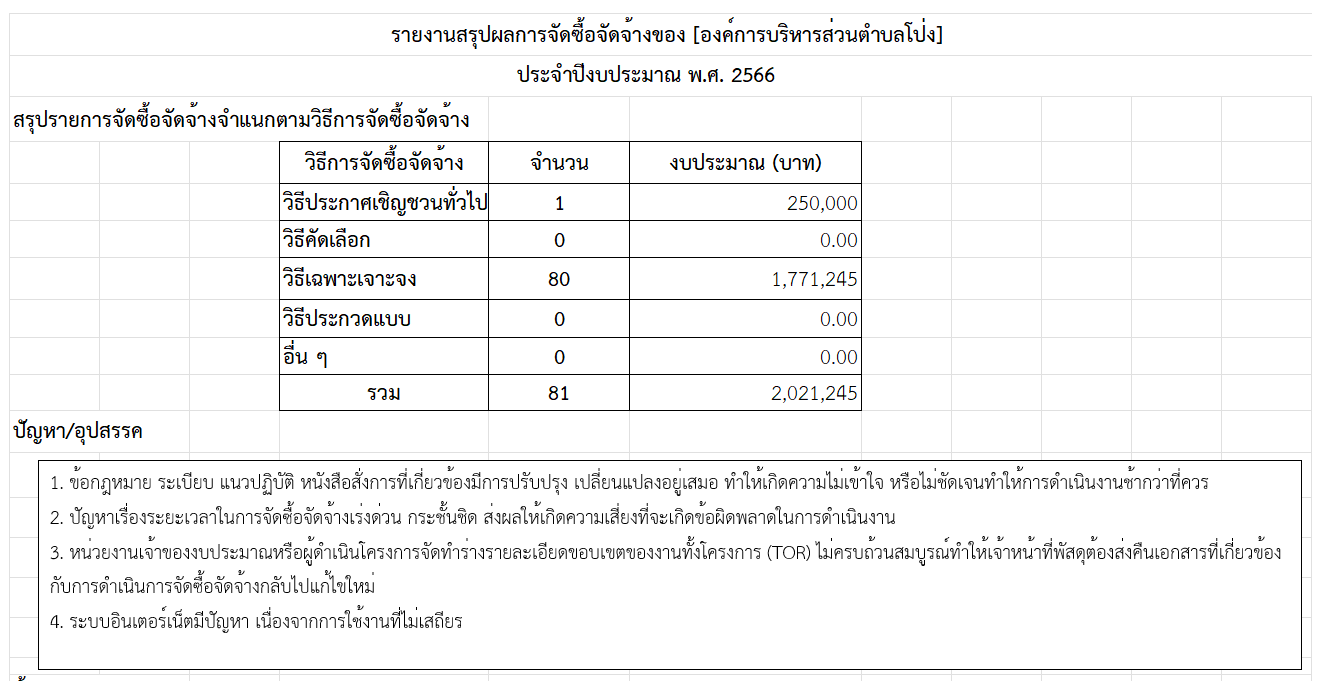 รายงานสรุปผลการจัดซื้อจัดจ้างของ [องค์การบริหารส่วนตำบลโป่ง]

ประจำปีงบประมาณ พ.ศ. 2566

สรุปรายการจัดซื้อจัดจ้างจำแนกตามวิธีการจัดซื้อจัดจ้าง

| วิธีการจัดซื้อจัดจ้าง | จำนวน | งบประมาณ (บาท) |
|---|---|---|
| วิธีประกาศเชิญชวนทั่วไป | 1 | 250,000 |
| วิธีคัดเลือก | 0 | 0.00 |
| วิธีเฉพาะเจาะจง | 80 | 1,771,245 |
| วิธีประกวดแบบ | 0 | 0.00 |
| อื่น ๆ | 0 | 0.00 |
| รวม | 81 | 2,021,245 |

ปัญหา/อุปสรรค

1. ข้อกฎหมาย ระเบียบ แนวปฏิบัติ หนังสือสั่งการที่เกี่ยวข้องมีการปรับปรุง เปลี่ยนแปลงอยู่เสมอ ทำให้เกิดความไม่เข้าใจ หรือไม่ชัดเจนทำให้การดำเนินงานช้ากว่าที่ควร

2. ปัญหาเรื่องระยะเวลาในการจัดซื้อจัดจ้างเร่งด่วน กระชั้นชิด ส่งผลให้เกิดความเสี่ยงที่จะเกิดข้อผิดพลาดในการดำเนินงาน

3. หน่วยงานเจ้าของงบประมาณหรือผู้ดำเนินโครงการจัดทำร่างรายละเอียดขอบเขตของงานทั้งโครงการ (TOR) ไม่ครบถ้วนสมบูรณ์ทำให้เจ้าหน้าที่พัสดุต้องส่งคืนเอกสารที่เกี่ยวข้องกับการดำเนินการจัดซื้อจัดจ้างกลับไปแก้ไขใหม่

4. ระบบอินเตอร์เน็ตมีปัญหา เนื่องจากการใช้งานที่ไม่เสถียร